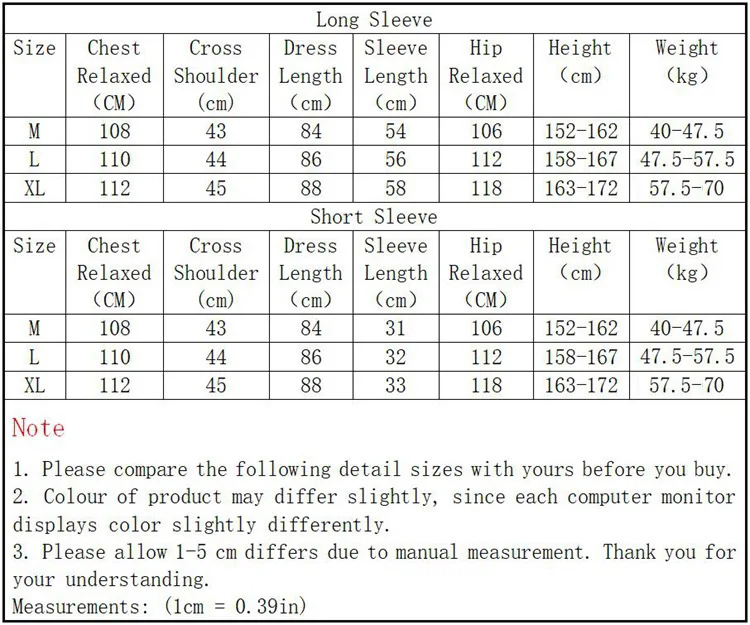 Long Sleeve

| Size | Chest Relaxed (CM) | Cross Shoulder (cm) | Dress Length (cm) | Sleeve Length (cm) | Hip Relaxed (CM) | Height (cm) | Weight (kg) |
|---|---|---|---|---|---|---|---|
| M | 108 | 43 | 84 | 54 | 106 | 152-162 | 40-47.5 |
| L | 110 | 44 | 86 | 56 | 112 | 158-167 | 47.5-57.5 |
| XL | 112 | 45 | 88 | 58 | 118 | 163-172 | 57.5-70 |

Short Sleeve

| Size | Chest Relaxed (CM) | Cross Shoulder (cm) | Dress Length (cm) | Sleeve Length (cm) | Hip Relaxed (CM) | Height (cm) | Weight (kg) |
|---|---|---|---|---|---|---|---|
| M | 108 | 43 | 84 | 31 | 106 | 152-162 | 40-47.5 |
| L | 110 | 44 | 86 | 32 | 112 | 158-167 | 47.5-57.5 |
| XL | 112 | 45 | 88 | 33 | 118 | 163-172 | 57.5-70 |

Note

1. Please compare the following detail sizes with yours before you buy.
2. Colour of product may differ slightly, since each computer monitor displays color slightly differently.
3. Please allow 1-5 cm differs due to manual measurement. Thank you for your understanding.
Measurements: (1cm = 0.39in)